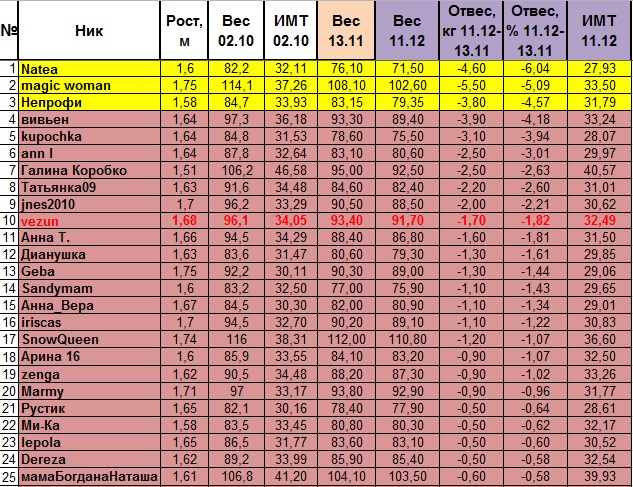 | № | Ник | Рост, м | Вес 02.10 | ИМТ 02.10 | Вес 13.11 | Вес 11.12 | Отвес, кг 11.12-13.11 | Отвес, % 11.12-13.11 | ИМТ 11.12 |
|---|---|---|---|---|---|---|---|---|---|
| 1 | Natea | 1,6 | 82,2 | 32,11 | 76,10 | 71,50 | -4,60 | -6,04 | 27,93 |
| 2 | magic woman | 1,75 | 114,1 | 37,26 | 108,10 | 102,60 | -5,50 | -5,09 | 33,50 |
| 3 | Непрофи | 1,58 | 84,7 | 33,93 | 83,15 | 79,35 | -3,80 | -4,57 | 31,79 |
| 4 | вивьен | 1,64 | 97,3 | 36,18 | 93,30 | 89,40 | -3,90 | -4,18 | 33,24 |
| 5 | kupochka | 1,64 | 84,8 | 31,53 | 78,60 | 75,50 | -3,10 | -3,94 | 28,07 |
| 6 | ann l | 1,64 | 87,8 | 32,64 | 83,10 | 80,60 | -2,50 | -3,01 | 29,97 |
| 7 | Галина Коробко | 1,51 | 106,2 | 46,58 | 95,00 | 92,50 | -2,50 | -2,63 | 40,57 |
| 8 | Татьянка09 | 1,63 | 91,6 | 34,48 | 84,60 | 82,40 | -2,20 | -2,60 | 31,01 |
| 9 | jnes2010 | 1,7 | 96,2 | 33,29 | 90,50 | 88,50 | -2,00 | -2,21 | 30,62 |
| 10 | vezun | 1,68 | 96,1 | 34,05 | 93,40 | 91,70 | -1,70 | -1,82 | 32,49 |
| 11 | Анна Т. | 1,66 | 94,5 | 34,29 | 88,40 | 86,80 | -1,60 | -1,81 | 31,50 |
| 12 | Дианушка | 1,63 | 83,6 | 31,47 | 80,60 | 79,30 | -1,30 | -1,61 | 29,85 |
| 13 | Geba | 1,75 | 92,2 | 30,11 | 90,30 | 89,00 | -1,30 | -1,44 | 29,06 |
| 14 | Sandymam | 1,6 | 83,2 | 32,50 | 77,00 | 75,90 | -1,10 | -1,43 | 29,65 |
| 15 | Анна_Вера | 1,67 | 84,5 | 30,30 | 82,00 | 80,90 | -1,10 | -1,34 | 29,01 |
| 16 | iriscas | 1,7 | 94,5 | 32,70 | 90,20 | 89,10 | -1,10 | -1,22 | 30,83 |
| 17 | SnowQueen | 1,74 | 116 | 38,31 | 112,00 | 110,80 | -1,20 | -1,07 | 36,60 |
| 18 | Арина 16 | 1,6 | 85,9 | 33,55 | 84,10 | 83,20 | -0,90 | -1,07 | 32,50 |
| 19 | zenga | 1,62 | 90,5 | 34,48 | 88,20 | 87,30 | -0,90 | -1,02 | 33,26 |
| 20 | Marmy | 1,71 | 97 | 33,17 | 93,80 | 92,90 | -0,90 | -0,96 | 31,77 |
| 21 | Рустик | 1,65 | 82,1 | 30,16 | 78,40 | 77,90 | -0,50 | -0,64 | 28,61 |
| 22 | Ми-Ка | 1,58 | 83,5 | 33,45 | 80,80 | 80,30 | -0,50 | -0,62 | 32,17 |
| 23 | lepola | 1,65 | 86,5 | 31,77 | 83,60 | 83,10 | -0,50 | -0,60 | 30,52 |
| 24 | Dereza | 1,62 | 89,2 | 33,99 | 85,90 | 85,40 | -0,50 | -0,58 | 32,54 |
| 25 | мамаБогданаНаташа | 1,61 | 106,8 | 41,20 | 104,10 | 103,50 | -0,60 | -0,58 | 39,93 |